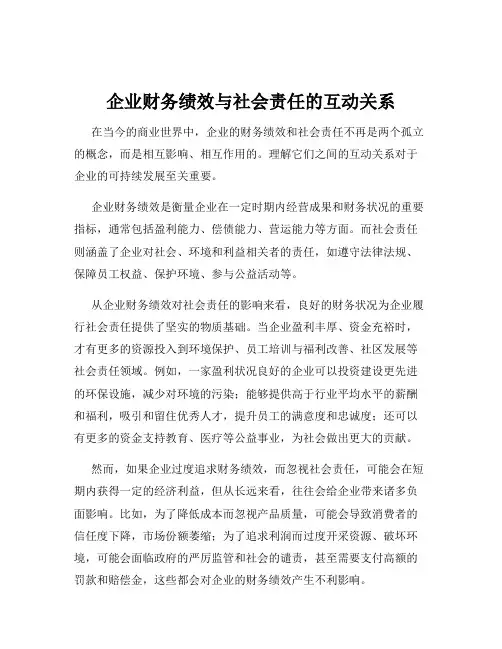 企业财务绩效与社会责任的互动关系

在当今的商业世界中，企业的财务绩效和社会责任不再是两个孤立的概念，而是相互影响、相互作用的。理解它们之间的互动关系对于企业的可持续发展至关重要。

企业财务绩效是衡量企业在一定时期内经营成果和财务状况的重要指标，通常包括盈利能力、偿债能力、营运能力等方面。而社会责任则涵盖了企业对社会、环境和利益相关者的责任，如遵守法律法规、保障员工权益、保护环境、参与公益活动等。

从企业财务绩效对社会责任的影响来看，良好的财务状况为企业履行社会责任提供了坚实的物质基础。当企业盈利丰厚、资金充裕时，才有更多的资源投入到环境保护、员工培训与福利改善、社区发展等社会责任领域。例如，一家盈利状况良好的企业可以投资建设更先进的环保设施，减少对环境的污染；能够提供高于行业平均水平的薪酬和福利，吸引和留住优秀人才，提升员工的满意度和忠诚度；还可以有更多的资金支持教育、医疗等公益事业，为社会做出更大的贡献。

然而，如果企业过度追求财务绩效，而忽视社会责任，可能会在短期内获得一定的经济利益，但从长远来看，往往会给企业带来诸多负面影响。比如，为了降低成本而忽视产品质量，可能会导致消费者的信任度下降，市场份额萎缩；为了追求利润而过度开采资源、破坏环境，可能会面临政府的严厉监管和社会的谴责，甚至需要支付高额的罚款和赔偿金，这些都会对企业的财务绩效产生不利影响。